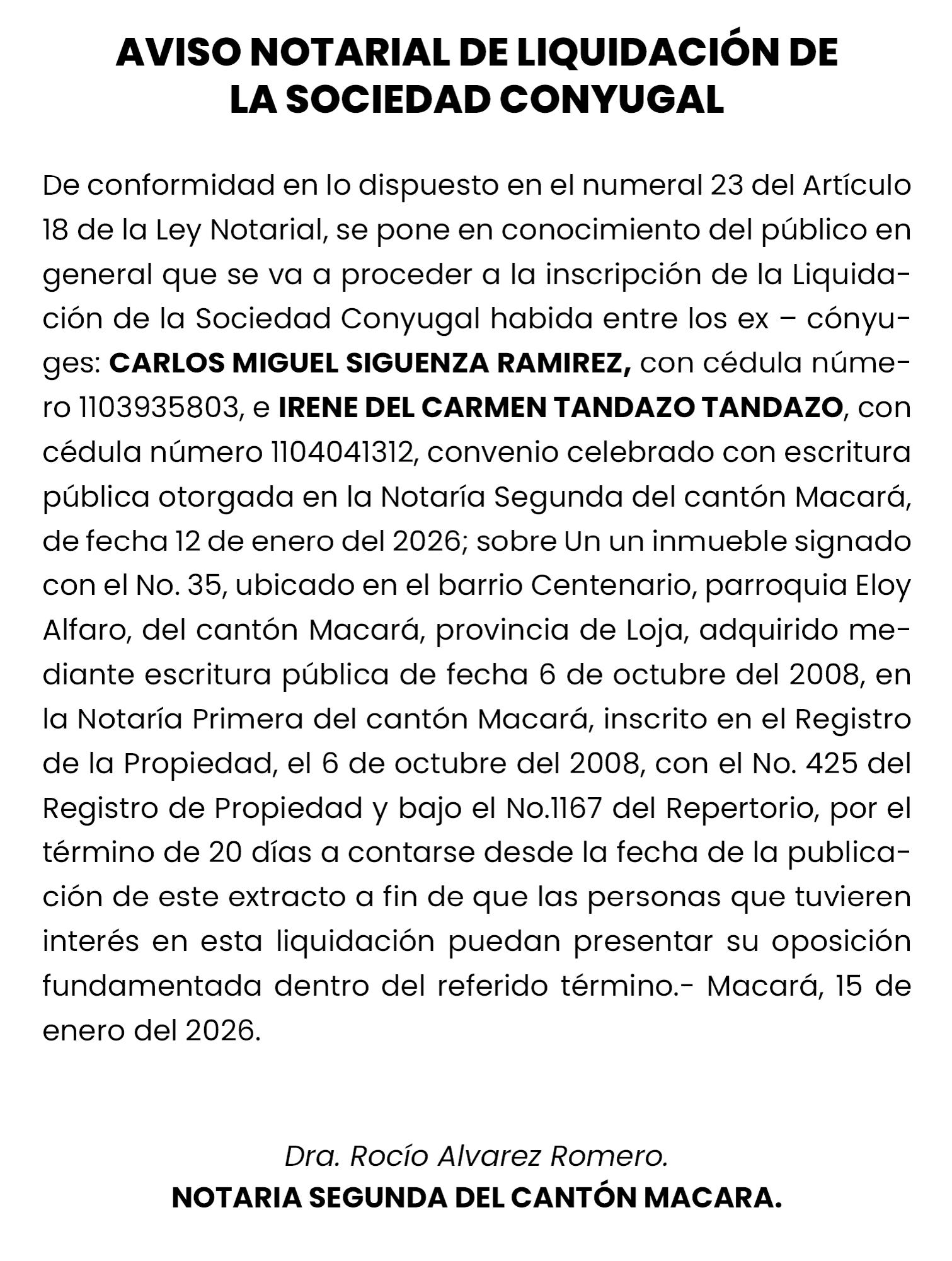 AVISO NOTARIAL DE LIQUIDACIÓN DE LA SOCIEDAD CONYUGAL

De conformidad en lo dispuesto en el numeral 23 del Artículo 18 de la Ley Notarial, se pone en conocimiento del público en general que se va a proceder a la inscripción de la Liquidación de la Sociedad Conyugal habida entre los ex – cónyuges: CARLOS MIGUEL SIGUENZA RAMIREZ, con cédula número 1103935803, e IRENE DEL CARMEN TANDAZO TANDAZO, con cédula número 1104041312, convenio celebrado con escritura pública otorgada en la Notaría Segunda del cantón Macará, de fecha 12 de enero del 2026; sobre Un un inmueble signado con el No. 35, ubicado en el barrio Centenario, parroquia Eloy Alfaro, del cantón Macará, provincia de Loja, adquirido mediante escritura pública de fecha 6 de octubre del 2008, en la Notaría Primera del cantón Macará, inscrito en el Registro de la Propiedad, el 6 de octubre del 2008, con el No. 425 del Registro de Propiedad y bajo el No.1167 del Repertorio, por el término de 20 días a contarse desde la fecha de la publicación de este extracto a fin de que las personas que tuvieren interés en esta liquidación puedan presentar su oposición fundamentada dentro del referido término.- Macará, 15 de enero del 2026.

Dra. Rocío Alvarez Romero.
NOTARIA SEGUNDA DEL CANTÓN MACARA.